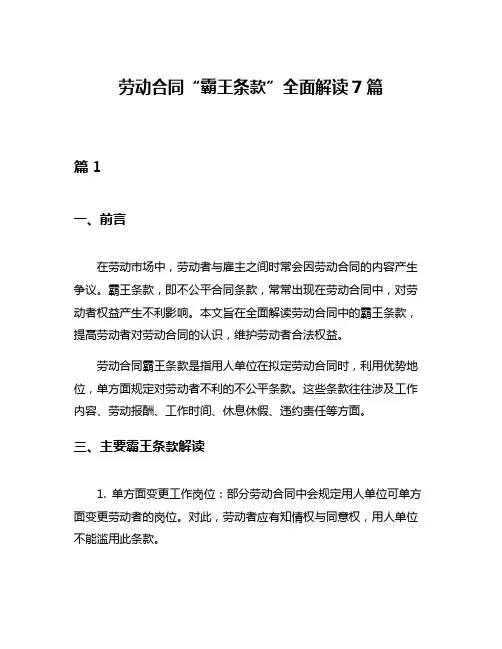 劳动合同“霸王条款”全面解读7篇

篇1

一、前言

在劳动市场中，劳动者与雇主之间时常会因劳动合同的内容产生争议。霸王条款，即不公平合同条款，常常出现在劳动合同中，对劳动者权益产生不利影响。本文旨在全面解读劳动合同中的霸王条款，提高劳动者对劳动合同的认识，维护劳动者合法权益。

劳动合同霸王条款是指用人单位在拟定劳动合同时，利用优势地位，单方面规定对劳动者不利的不公平条款。这些条款往往涉及工作内容、劳动报酬、工作时间、休息休假、违约责任等方面。

三、主要霸王条款解读

1. 单方面变更工作岗位：部分劳动合同中会规定用人单位可单方面变更劳动者的岗位。对此，劳动者应有知情权与同意权，用人单位不能滥用此条款。